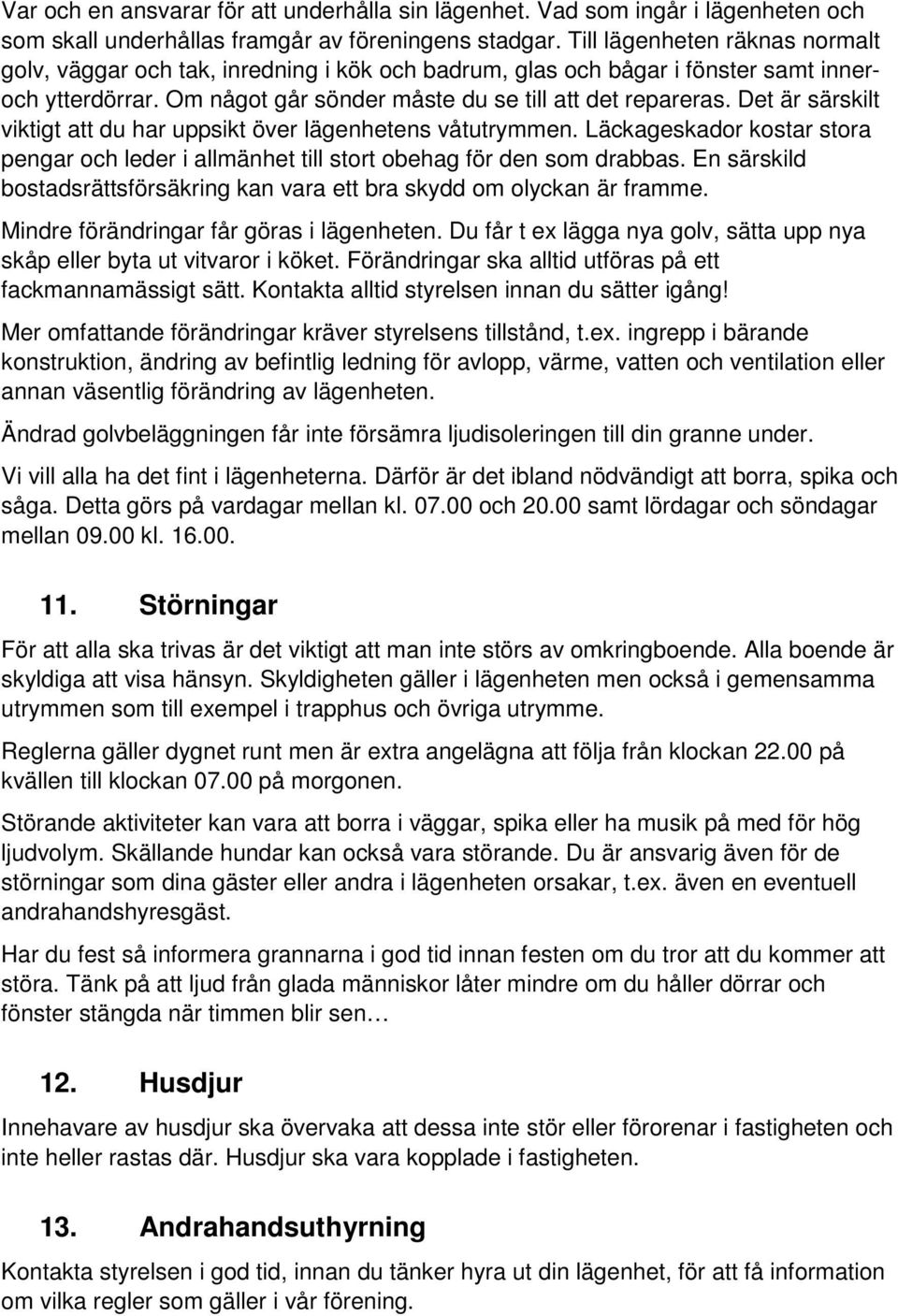 Var och en ansvarar för att underhålla sin lägenhet. Vad som ingår i lägenheten och som skall underhållas framgår av föreningens stadgar. Till lägenheten räknas normalt golv, väggar och tak, inredning i kök och badrum, glas och bågar i fönster samt inner- och ytterdörrar. Om något går sönder måste du se till att det repareras. Det är särskilt viktigt att du har uppsikt över lägenhetens våtutrymmen. Läckageskador kostar stora pengar och leder i allmänhet till stort obehag för den som drabbas. En särskild bostadsrättsförsäkring kan vara ett bra skydd om olyckan är framme.

Mindre förändringar får göras i lägenheten. Du får t ex lägga nya golv, sätta upp nya skåp eller byta ut vitvaror i köket. Förändringar ska alltid utföras på ett fackmannamässigt sätt. Kontakta alltid styrelsen innan du sätter igång!

Mer omfattande förändringar kräver styrelsens tillstånd, t.ex. ingrepp i bärande konstruktion, ändring av befintlig ledning för avlopp, värme, vatten och ventilation eller annan väsentlig förändring av lägenheten.

Ändrad golvbeläggningen får inte försämra ljudisoleringen till din granne under.

Vi vill alla ha det fint i lägenheterna. Därför är det ibland nödvändigt att borra, spika och såga. Detta görs på vardagar mellan kl. 07.00 och 20.00 samt lördagar och söndagar mellan 09.00 kl. 16.00.

11. Störningar

För att alla ska trivas är det viktigt att man inte störs av omkringboende. Alla boende är skyldiga att visa hänsyn. Skyldigheten gäller i lägenheten men också i gemensamma utrymmen som till exempel i trapphus och övriga utrymme.

Reglerna gäller dygnet runt men är extra angelägna att följa från klockan 22.00 på kvällen till klockan 07.00 på morgonen.

Störande aktiviteter kan vara att borra i väggar, spika eller ha musik på med för hög ljudvolym. Skällande hundar kan också vara störande. Du är ansvarig även för de störningar som dina gäster eller andra i lägenheten orsakar, t.ex. även en eventuell andrahandshyresgäst.

Har du fest så informera grannarna i god tid innan festen om du tror att du kommer att störa. Tänk på att ljud från glada människor låter mindre om du håller dörrar och fönster stängda när timmen blir sen…

12. Husdjur

Innehavare av husdjur ska övervaka att dessa inte stör eller förorenar i fastigheten och inte heller rastas där. Husdjur ska vara kopplade i fastigheten.

13. Andrahandsuthyrning

Kontakta styrelsen i god tid, innan du tänker hyra ut din lägenhet, för att få information om vilka regler som gäller i vår förening.